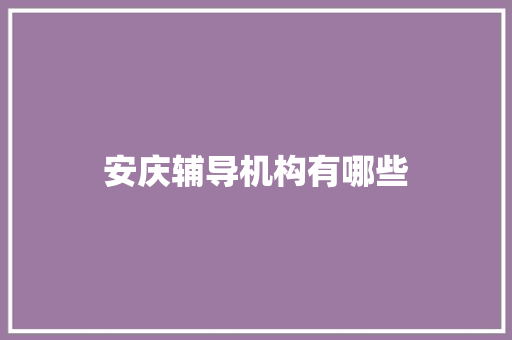 安庆辅导机构有哪些